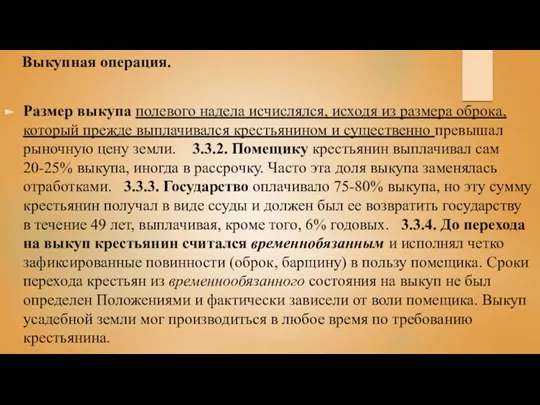 Выкупная операция.

Размер выкупа полевого надела исчислялся, исходя из размера оброка, который прежде выплачивался крестьянином и существенно превышал рыночную цену земли. 3.3.2. Помещику крестьянин выплачивал сам 20-25% выкупа, иногда в рассрочку. Часто эта доля выкупа заменялась отработками. 3.3.3. Государство оплачивало 75-80% выкупа, но эту сумму крестьянин получал в виде ссуды и должен был ее возвратить государству в течение 49 лет, выплачивая, кроме того, 6% годовых. 3.3.4. До перехода на выкуп крестьянин считался временнобязанным и исполнял четко зафиксированные повинности (оброк, барщину) в пользу помещика. Сроки перехода крестьян из временнообязанного состояния на выкуп не был определен Положениями и фактически зависели от воли помещика. Выкуп усадебной земли мог производиться в любое время по требованию крестьянина.